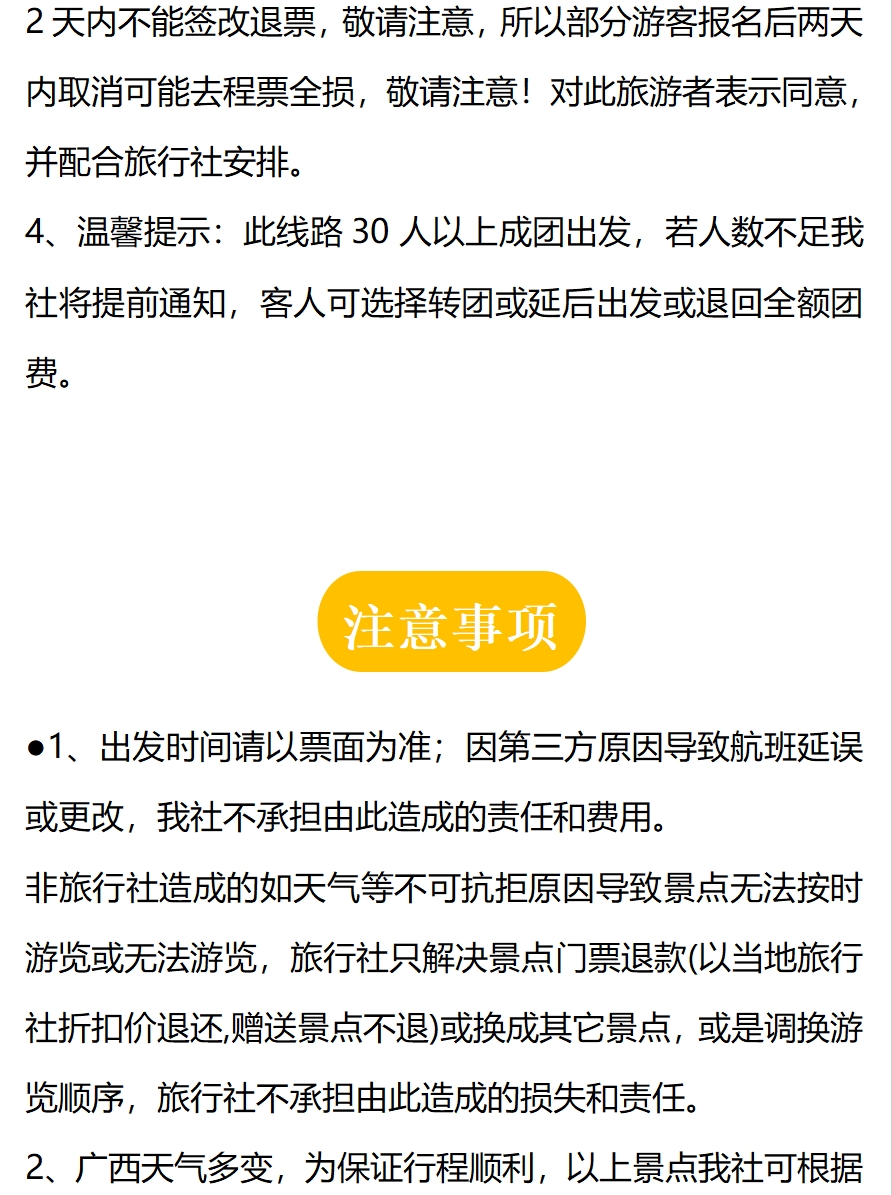 2 天内不能签改退票，敬请注意，所以部分游客报名后两天内取消可能去程票全损，敬请注意！对此旅游者表示同意，并配合旅行社安排。

4、温馨提示：此线路 30 人以上成团出发，若人数不足我社将提前通知，客人可选择转团或延后出发或退回全额团费。

注意事项

●1、出发时间请以票面为准；因第三方原因导致航班延误或更改，我社不承担由此造成的责任和费用。

非旅行社造成的如天气等不可抗拒原因导致景点无法按时游览或无法游览，旅行社只解决景点门票退款(以当地旅行社折扣价退还,赠送景点不退)或换成其它景点，或是调换游览顺序，旅行社不承担由此造成的损失和责任。

2、广西天气多变，为保证行程顺利，以上景点我社可根据